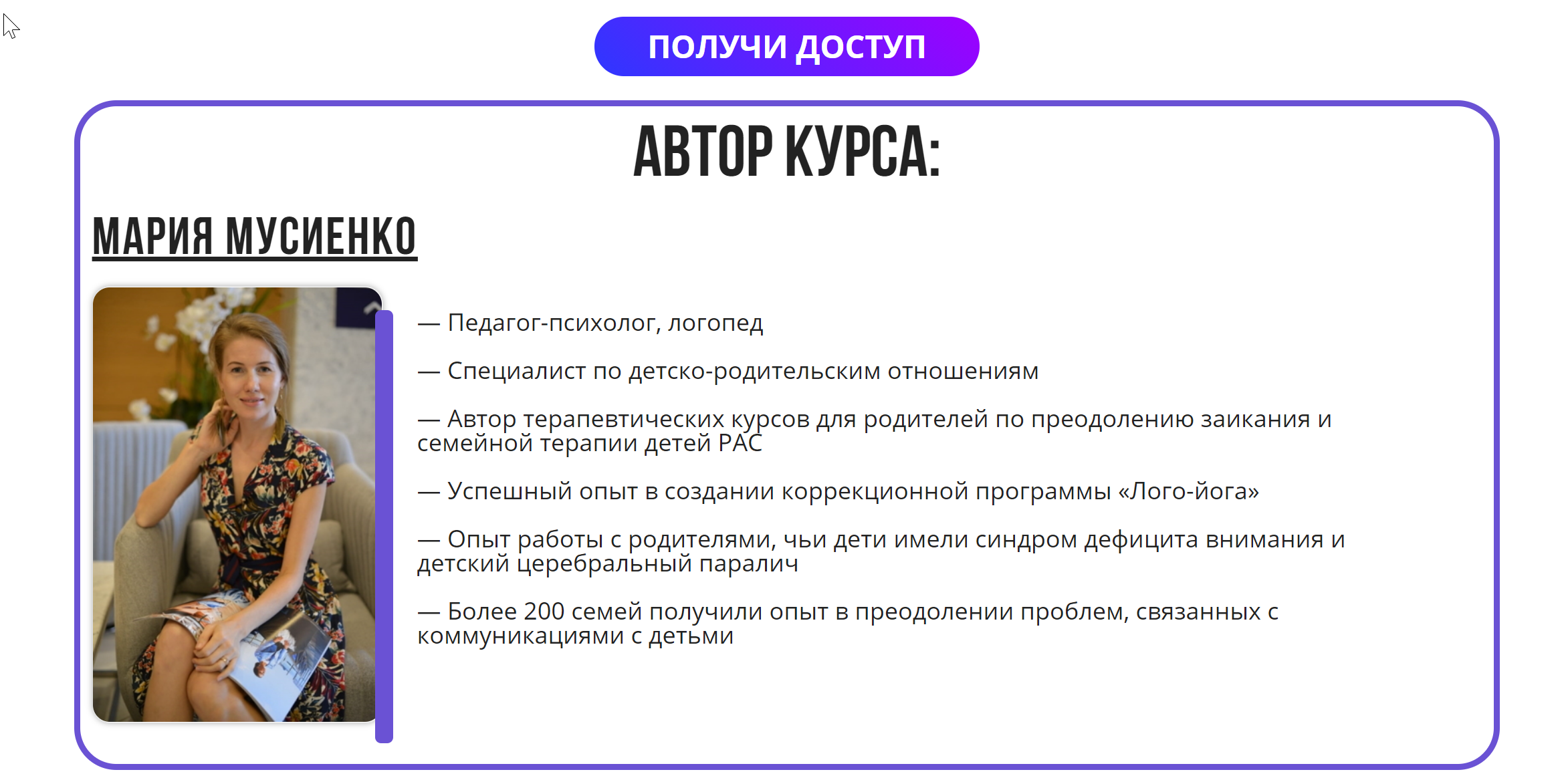 ПОЛУЧИ ДОСТУП

АВТОР КУРСА:

МАРИЯ МУСИЕНКО

— Педагог-психолог, логопед

— Специалист по детско-родительским отношениям

— Автор терапевтических курсов для родителей по преодолению заикания и семейной терапии детей РАС

— Успешный опыт в создании коррекционной программы «Лого-йога»

— Опыт работы с родителями, чьи дети имели синдром дефицита внимания и детский церебральный паралич

— Более 200 семей получили опыт в преодолении проблем, связанных с коммуникациями с детьми